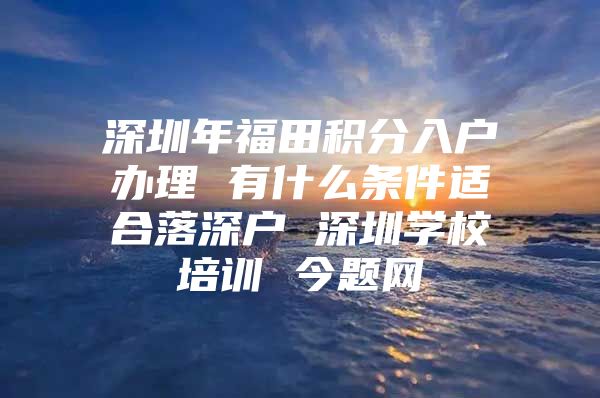 深圳年福田积分入户办理 有什么条件适合落深户 深圳学校培训 今题网